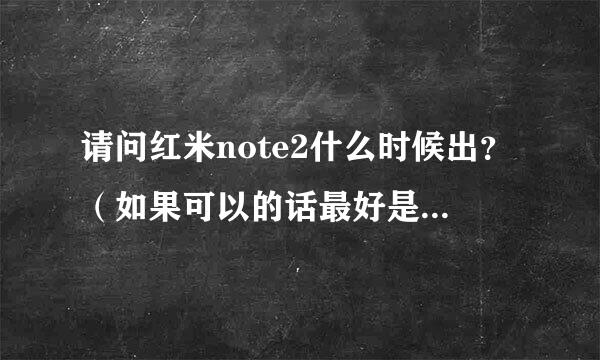 请问红米note2什么时候出？（如果可以的话最好是...